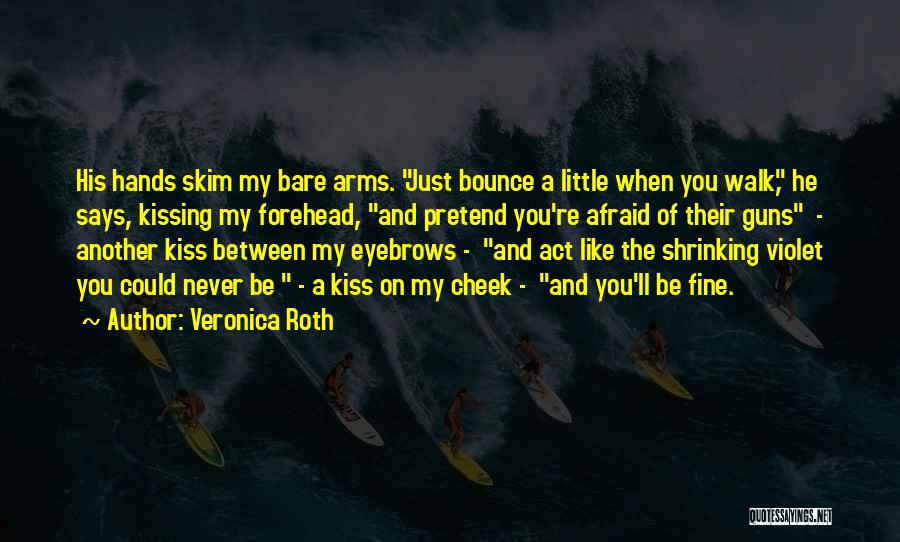 His hands skim my bare arms. "Just bounce a little when you walk," he says, kissing my forehead, "and pretend you're afraid of their guns" - another kiss between my eyebrows - "and act like the shrinking violet you could never be " - a kiss on my cheek - "and you'll be fine.

~ Author: Veronica Roth

QUOTESSAYINGS.NET